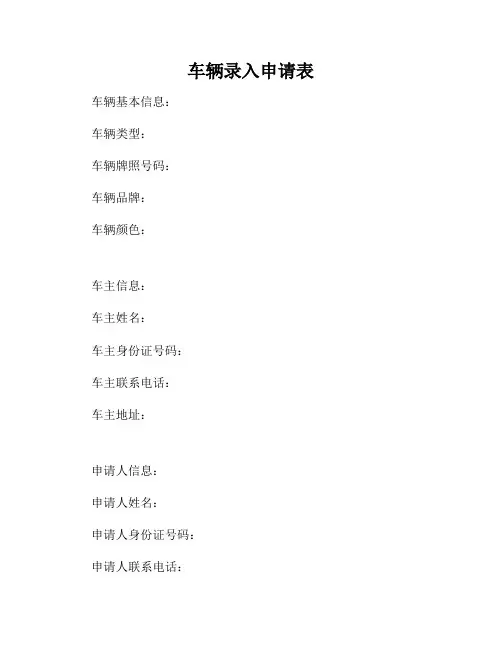 车辆录入申请表

车辆基本信息：

车辆类型：

车辆牌照号码：

车辆品牌：

车辆颜色：

车主信息：

车主姓名：

车主身份证号码：

车主联系电话：

车主地址：

申请人信息：

申请人姓名：

申请人身份证号码：

申请人联系电话：